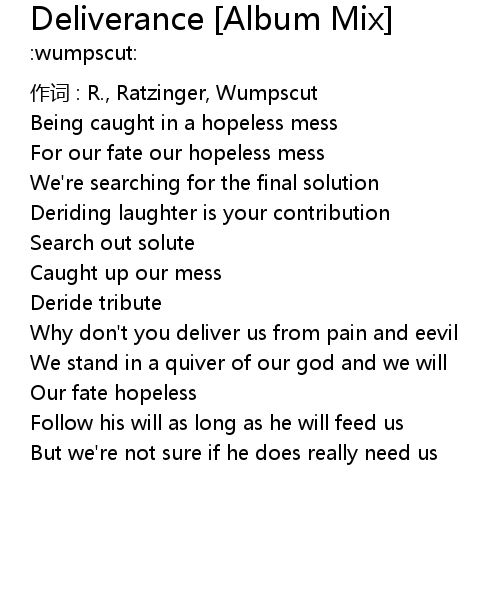 Deliverance [Album Mix]
:wumpscut:

作词 : R., Ratzinger, Wumpscut
Being caught in a hopeless mess
For our fate our hopeless mess
We're searching for the final solution
Deriding laughter is your contribution
Search out solute
Caught up our mess
Deride tribute
Why don't you deliver us from pain and eevil
We stand in a quiver of our god and we will
Our fate hopeless
Follow his will as long as he will feed us
But we're not sure if he does really need us